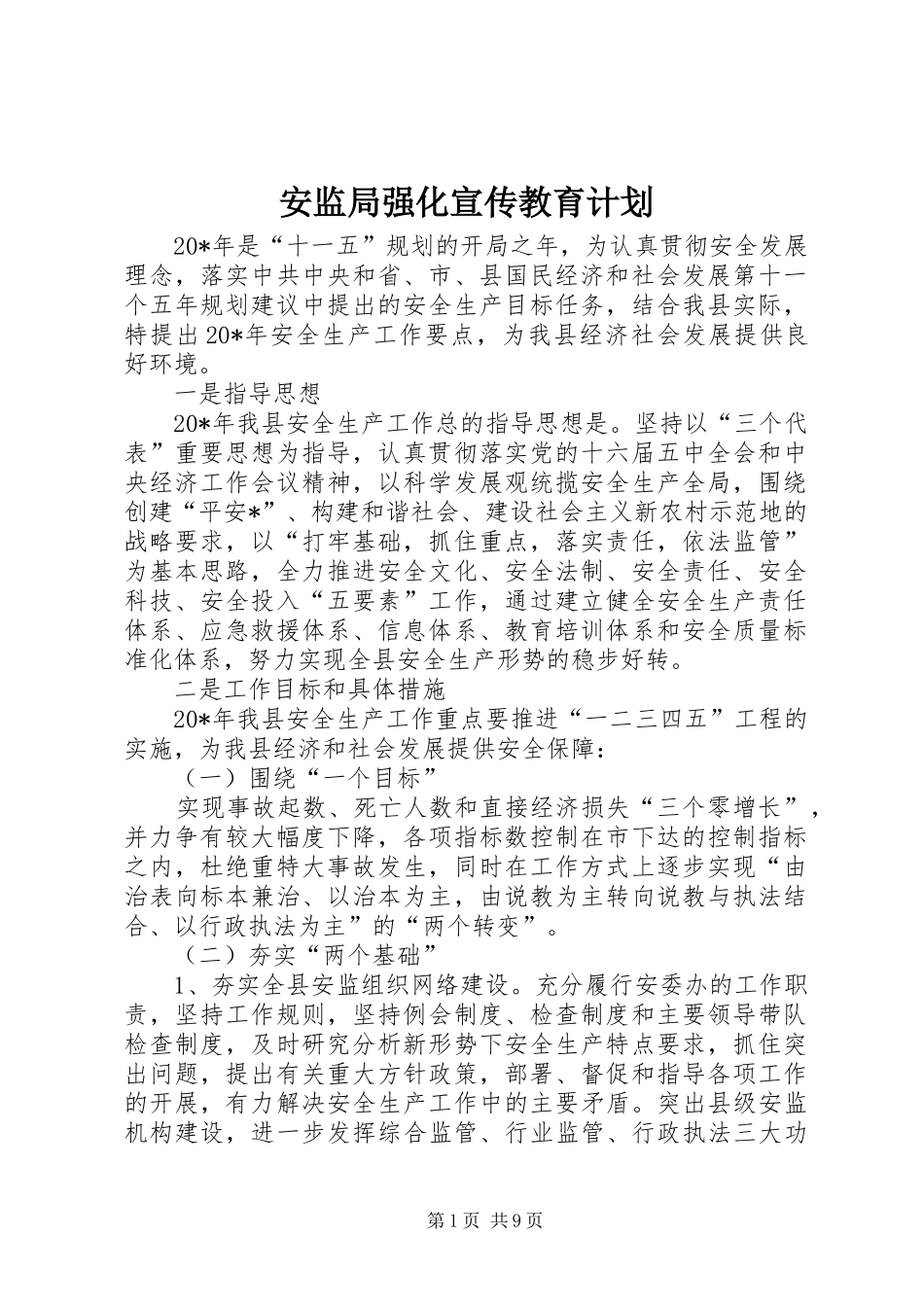 安监局强化宣传教育计划

20*年是“十一五”规划的开局之年，为认真贯彻安全发展理念，落实中共中央和省、市、县国民经济和社会发展第十一个五年规划建议中提出的安全生产目标任务，结合我县实际，特提出20*年安全生产工作要点，为我县经济社会发展提供良好环境。

一是指导思想

20*年我县安全生产工作总的指导思想是。坚持以“三个代表”重要思想为指导，认真贯彻落实党的十六届五中全会和中央经济工作会议精神，以科学发展观统揽安全生产全局，围绕创建“平安*”、构建和谐社会、建设社会主义新农村示范地的战略要求，以“打牢基础，抓住重点，落实责任，依法监管”为基本思路，全力推进安全文化、安全法制、安全责任、安全科技、安全投入“五要素”工作，通过建立健全安全生产责任体系、应急救援体系、信息体系、教育培训体系和安全质量标准化体系，努力实现全县安全生产形势的稳步好转。

二是工作目标和具体措施

20*年我县安全生产工作重点要推进“一二三四五”工程的实施，为我县经济和社会发展提供安全保障：

（一）围绕“一个目标”

实现事故起数、死亡人数和直接经济损失“三个零增长”，并力争有较大幅度下降，各项指标数控制在市下达的控制指标之内，杜绝重特大事故发生，同时在工作方式上逐步实现“由治表向标本兼治、以治本为主，由说教为主转向说教与执法结合、以行政执法为主”的“两个转变”。

（二）夯实“两个基础”

1、夯实全县安监组织网络建设。充分履行安委办的工作职责，坚持工作规则，坚持例会制度、检查制度和主要领导带队检查制度，及时研究分析新形势下安全生产特点要求，抓住突出问题，提出有关重大方针政策，部署、督促和指导各项工作的开展，有力解决安全生产工作中的主要矛盾。突出县级安监机构建设，进一步发挥综合监管、行业监管、行政执法三大功

第1页 共9页